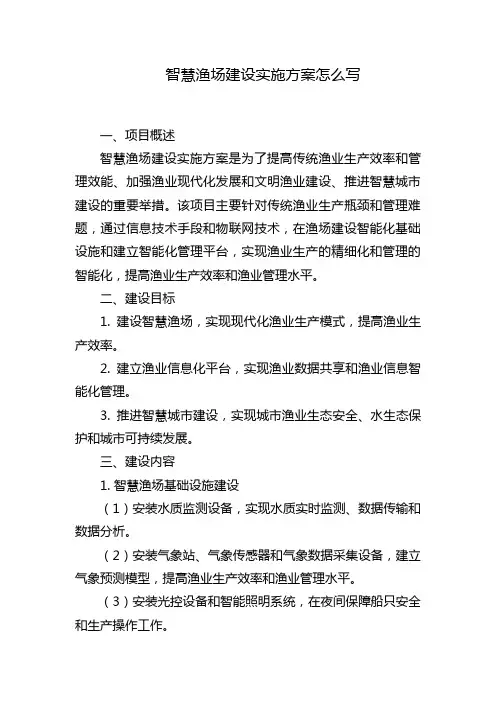 智慧渔场建设实施方案怎么写

一、项目概述

智慧渔场建设实施方案是为了提高传统渔业生产效率和管理效能、加强渔业现代化发展和文明渔业建设、推进智慧城市建设的重要举措。该项目主要针对传统渔业生产瓶颈和管理难题，通过信息技术手段和物联网技术，在渔场建设智能化基础设施和建立智能化管理平台，实现渔业生产的精细化和管理的智能化，提高渔业生产效率和渔业管理水平。

二、建设目标

1. 建设智慧渔场，实现现代化渔业生产模式，提高渔业生产效率。

2. 建立渔业信息化平台，实现渔业数据共享和渔业信息智能化管理。

3. 推进智慧城市建设，实现城市渔业生态安全、水生态保护和城市可持续发展。

三、建设内容

1. 智慧渔场基础设施建设

（1）安装水质监测设备，实现水质实时监测、数据传输和数据分析。

（2）安装气象站、气象传感器和气象数据采集设备，建立气象预测模型，提高渔业生产效率和渔业管理水平。

（3）安装光控设备和智能照明系统，在夜间保障船只安全和生产操作工作。